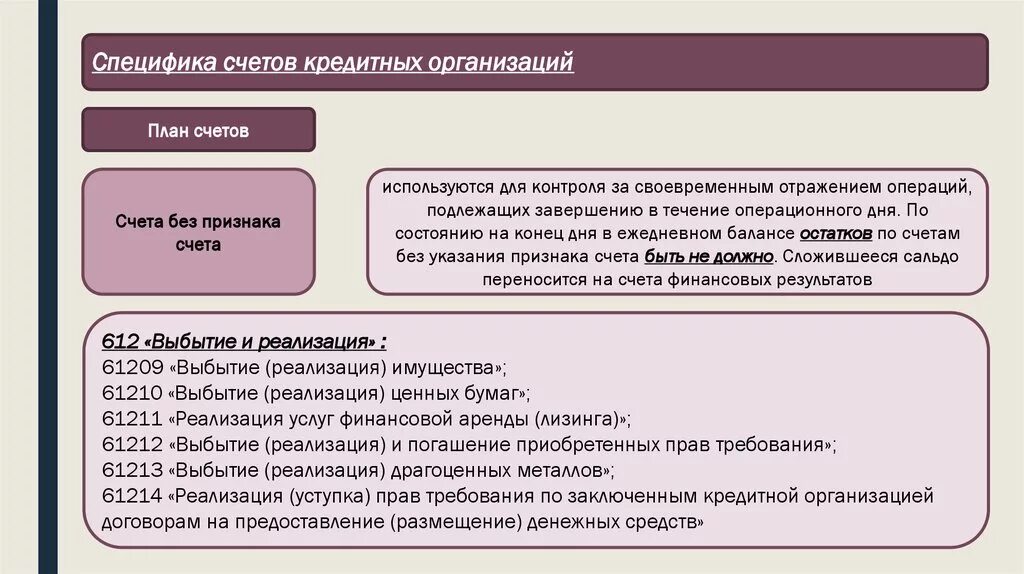 Специфика счетов кредитных организаций

План счетов

Счета без признака счета

используются для контроля за своевременным отражением операций, подлежащих завершению в течение операционного дня. По состоянию на конец дня в ежедневном балансе остатков по счетам без указания признака счета быть не должно. Сложившееся сальдо переносится на счета финансовых результатов

612 «Выбытие и реализация» :
61209 «Выбытие (реализация) имущества»;
61210 «Выбытие (реализация) ценных бумаг»;
61211 «Реализация услуг финансовой аренды (лизинга)»;
61212 «Выбытие (реализация) и погашение приобретенных прав требования»;
61213 «Выбытие (реализация) драгоценных металлов»;
61214 «Реализация (уступка) прав требования по заключенным кредитной организацией договорам на предоставление (размещение) денежных средств»